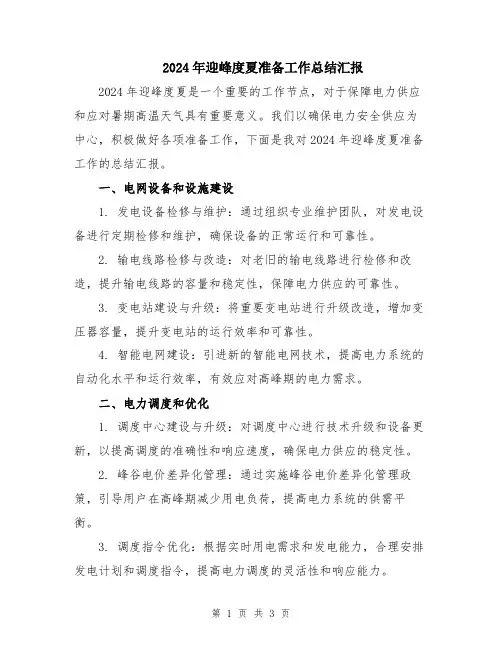 2024年迎峰度夏准备工作总结汇报

2024年迎峰度夏是一个重要的工作节点，对于保障电力供应和应对暑期高温天气具有重要意义。我们以确保电力安全供应为中心，积极做好各项准备工作，下面是我对2024年迎峰度夏准备工作的总结汇报。

一、电网设备和设施建设

1. 发电设备检修与维护：通过组织专业维护团队，对发电设备进行定期检修和维护，确保设备的正常运行和可靠性。

2. 输电线路检修与改造：对老旧的输电线路进行检修和改造，提升输电线路的容量和稳定性，保障电力供应的可靠性。

3. 变电站建设与升级：将重要变电站进行升级改造，增加变压器容量，提升变电站的运行效率和可靠性。

4. 智能电网建设：引进新的智能电网技术，提高电力系统的自动化水平和运行效率，有效应对高峰期的电力需求。

二、电力调度和优化

1. 调度中心建设与升级：对调度中心进行技术升级和设备更新，以提高调度的准确性和响应速度，确保电力供应的稳定性。

2. 峰谷电价差异化管理：通过实施峰谷电价差异化管理政策，引导用户在高峰期减少用电负荷，提高电力系统的供需平衡。

3. 调度指令优化：根据实时用电需求和发电能力，合理安排发电计划和调度指令，提高电力调度的灵活性和响应能力。

第 1 页 共 3 页